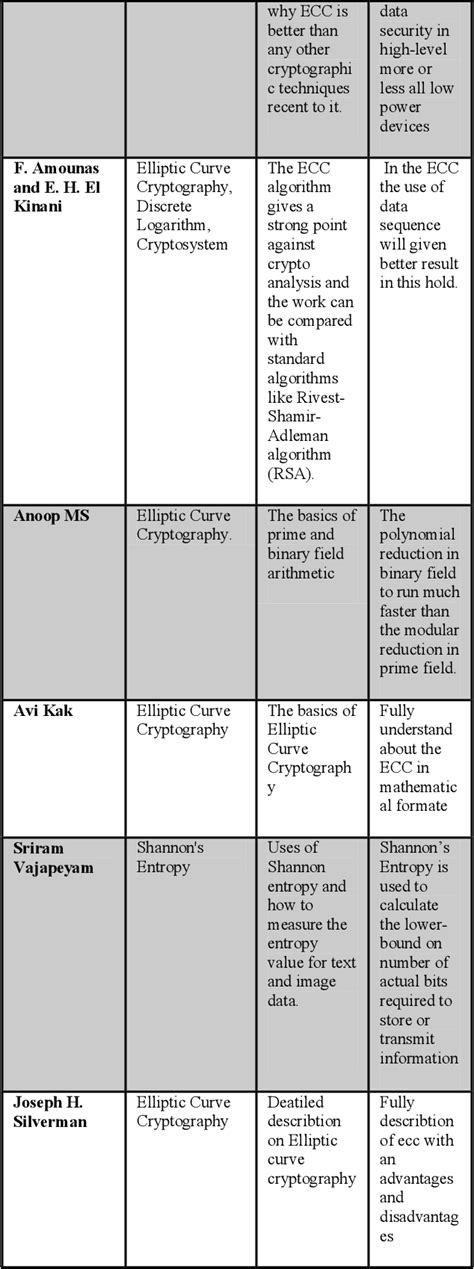 |  |  | why ECC is better than any other cryptographic techniques recent to it. | data security in high-level more or less all low power devices |
|---|---|---|---|
| **F. Amounas and E. H. El Kinani** | Elliptic Curve Cryptography, Discrete Logarithm, Cryptosystem | The ECC algorithm gives a strong point against crypto analysis and the work can be compared with standard algorithms like Rivest-Shamir-Adleman algorithm (RSA). | In the ECC the use of data sequence will given better result in this hold. |
| **Anoop MS** | Elliptic Curve Cryptography. | The basics of prime and binary field arithmetic | The polynomial reduction in binary field to run much faster than the modular reduction in prime field. |
| **Avi Kak** | Elliptic Curve Cryptography | The basics of Elliptic Curve Cryptography | Fully understand about the ECC in mathematical formate |
| **Sriram Vajapeyam** | Shannon's Entropy | Uses of Shannon entropy and how to measure the entropy value for text and image data. | Shannon's Entropy is used to calculate the lower-bound on number of actual bits required to store or transmit information |
| **Joseph H. Silverman** | Elliptic Curve Cryptography | Deatiled describtion on Elliptic curve cryptography | Fully describtion of ecc with an advantages and disadvantages |